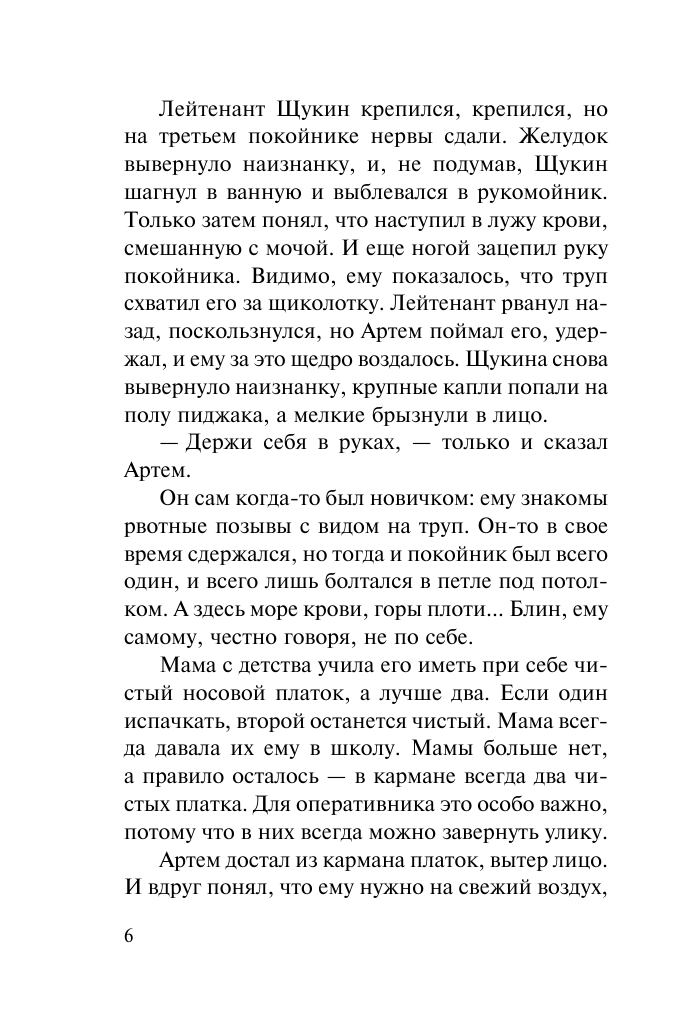 Лейтенант Щукин крепился, крепился, но на третьем покойнике нервы сдали. Желудок вывернуло наизнанку, и, не подумав, Щукин шагнул в ванную и выблевался в рукомойник. Только затем понял, что наступил в лужу крови, смешанную с мочой. И еще ногой зацепил руку покойника. Видимо, ему показалось, что труп схватил его за щиколотку. Лейтенант рванул назад, поскользнулся, но Артем поймал его, удержал, и ему за это щедро воздалось. Щукина снова вывернуло наизнанку, крупные капли попали на полу пиджака, а мелкие брызнули в лицо.

— Держи себя в руках, — только и сказал Артем.

Он сам когда-то был новичком: ему знакомы рвотные позывы с видом на труп. Он-то в свое время сдержался, но тогда и покойник был всего один, и всего лишь болтался в петле под потолком. А здесь море крови, горы плоти... Блин, ему самому, честно говоря, не по себе.

Мама с детства учила его иметь при себе чистый носовой платок, а лучше два. Если один испачкать, второй останется чистый. Мама всегда давала их ему в школу. Мамы больше нет, а правило осталось — в кармане всегда два чистых платка. Для оперативника это особо важно, потому что в них всегда можно завернуть улику.

Артем достал из кармана платок, вытер лицо. И вдруг понял, что ему нужно на свежий воздух,

6